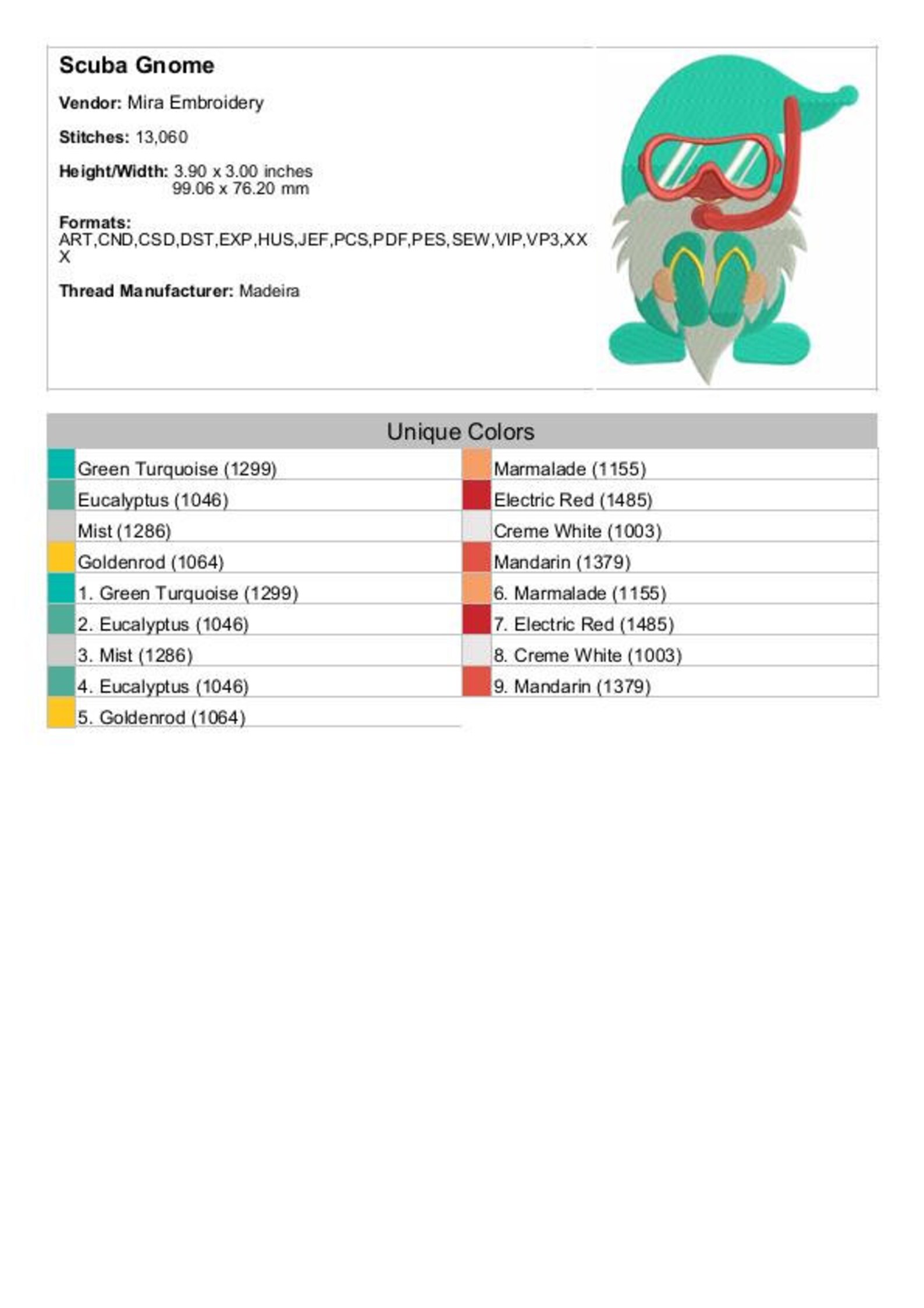 Scuba Gnome

Vendor: Mira Embroidery

Stitches: 13,060

Height/Width: 3.90 x 3.00 inches
99.06 x 76.20 mm

Formats:
ART,CND,CSD,DST,EXP,HUS,JEF,PCS,PDF,PES,SEW,VIP,VP3,XXX

Thread Manufacturer: Madeira

Unique Colors

Green Turquoise (1299)
Eucalyptus (1046)
Mist (1286)
Goldenrod (1064)
1. Green Turquoise (1299)
2. Eucalyptus (1046)
3. Mist (1286)
4. Eucalyptus (1046)
5. Goldenrod (1064)

Marmalade (1155)
Electric Red (1485)
Creme White (1003)
Mandarin (1379)
6. Marmalade (1155)
7. Electric Red (1485)
8. Creme White (1003)
9. Mandarin (1379)